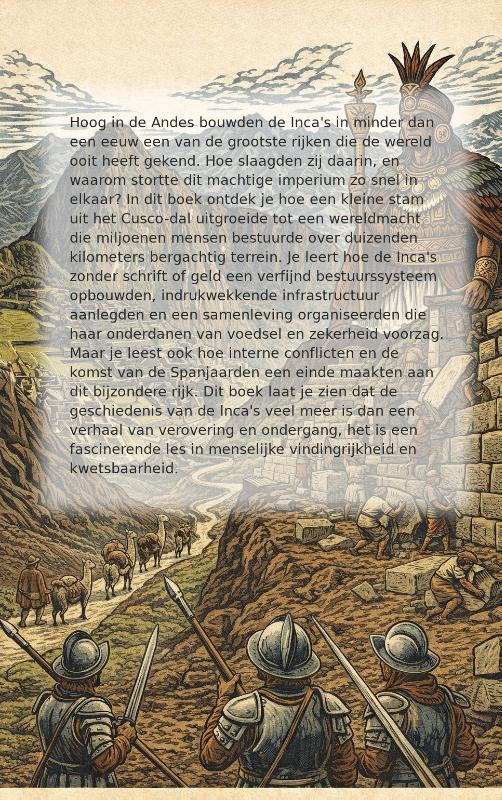 Hoog in de Andes bouwden de Inca's in minder dan een eeuw een van de grootste rijken die de wereld ooit heeft gekend. Hoe slaagden zij daarin, en waarom stortte dit machtige imperium zo snel in elkaar? In dit boek ontdek je hoe een kleine stam uit het Cusco-dal uitgroeide tot een wereldmacht die miljoenen mensen bestuurde over duizenden kilometers bergachtig terrein. Je leert hoe de Inca's zonder schrift of geld een verfijnd bestuurssysteem opbouwden, indrukwekkende infrastructuur aanlegden en een samenleving organiseerden die haar onderdanen van voedsel en zekerheid voorzag. Maar je leest ook hoe interne conflicten en de komst van de Spanjaarden een einde maakten aan dit bijzondere rijk. Dit boek laat je zien dat de geschiedenis van de Inca's veel meer is dan een verhaal van verovering en ondergang, het is een fascinerende les in menselijke vindingrijkheid en kwetsbaarheid.